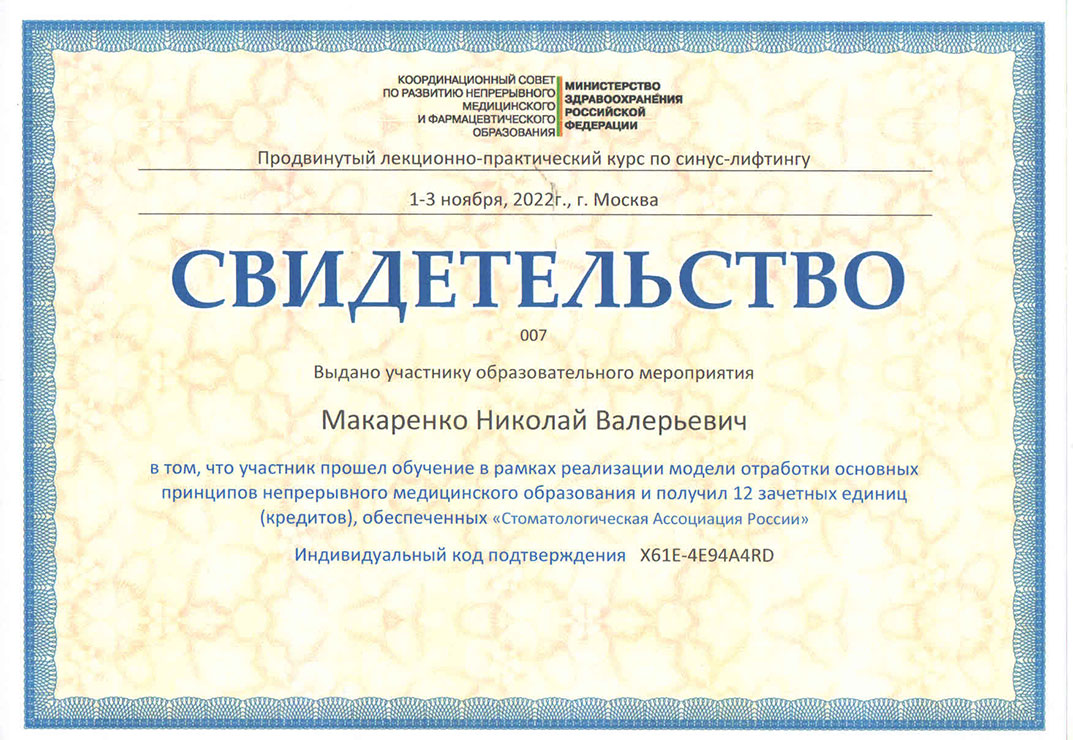 КООРДИНАЦИОННЫЙ СОВЕТ ПО РАЗВИТИЮ НЕПРЕРЫВНОГО МЕДИЦИНСКОГО И ФАРМАЦЕВТИЧЕСКОГО ОБРАЗОВАНИЯ

МИНИСТЕРСТВО ЗДРАВООХРАНЕНИЯ РОССИЙСКОЙ ФЕДЕРАЦИИ

Продвинутый лекционно-практический курс по синус-лифтингу

1-3 ноября, 2022г., г. Москва

СВИДЕТЕЛЬСТВО

007

Выдано участнику образовательного мероприятия

Макаренко Николай Валерьевич

в том, что участник прошел обучение в рамках реализации модели отработки основных принципов непрерывного медицинского образования и получил 12 зачетных единиц (кредитов), обеспеченных «Стоматологическая Ассоциация России»

Индивидуальный код подтверждения X61E-4E94A4RD